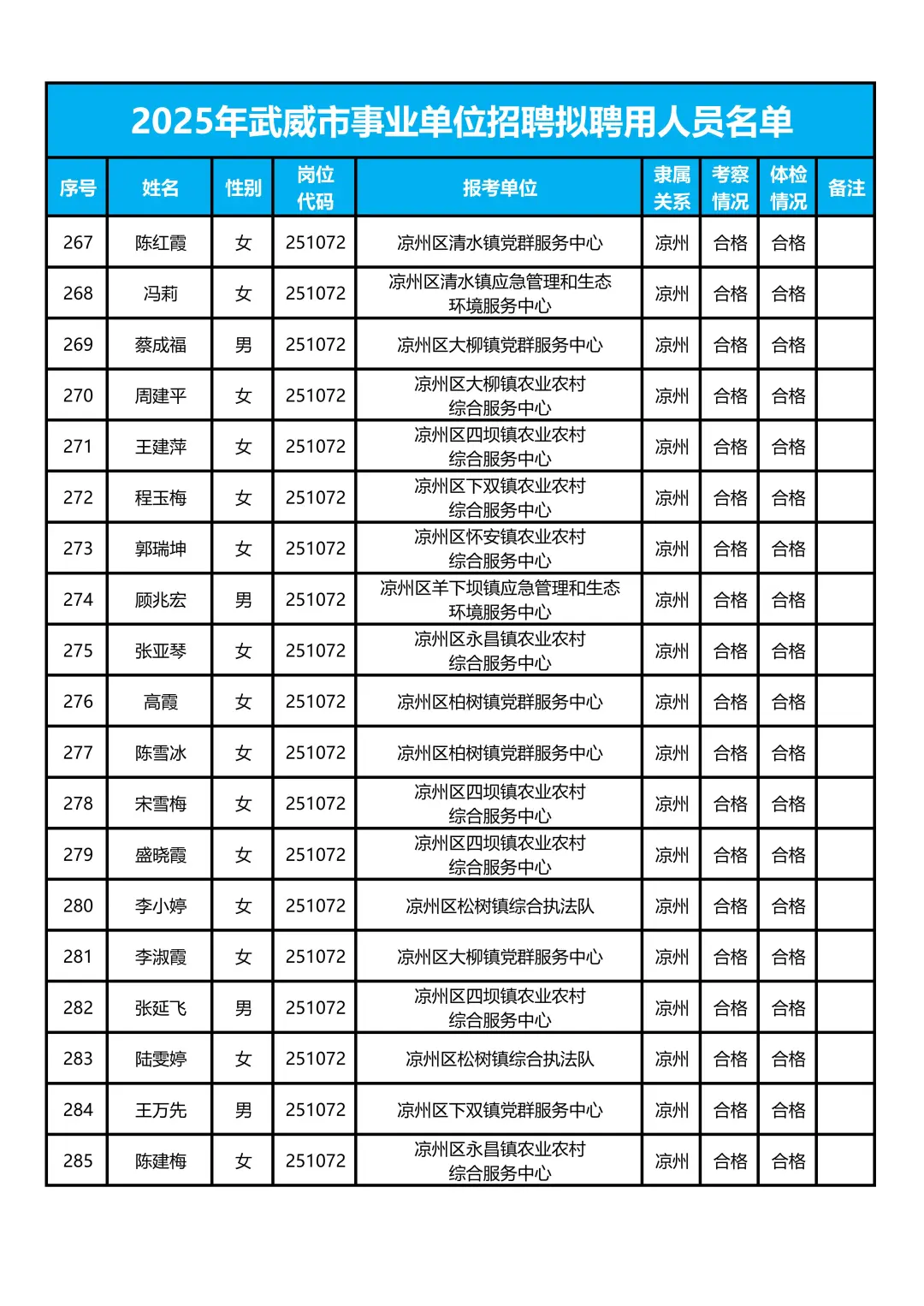 2025年武威市事业单位招聘拟聘用人员名单

| 序号 | 姓名 | 性别 | 岗位代码 | 报考单位 | 隶属关系 | 考察情况 | 体检情况 | 备注 |
|---|---|---|---|---|---|---|---|---|
| 267 | 陈红霞 | 女 | 251072 | 凉州区清水镇党群服务中心 | 凉州 | 合格 | 合格 | |
| 268 | 冯莉 | 女 | 251072 | 凉州区清水镇应急管理和生态环境服务中心 | 凉州 | 合格 | 合格 | |
| 269 | 蔡成福 | 男 | 251072 | 凉州区大柳镇党群服务中心 | 凉州 | 合格 | 合格 | |
| 270 | 周建平 | 女 | 251072 | 凉州区大柳镇农业农村综合服务中心 | 凉州 | 合格 | 合格 | |
| 271 | 王建萍 | 女 | 251072 | 凉州区四坝镇农业农村综合服务中心 | 凉州 | 合格 | 合格 | |
| 272 | 程玉梅 | 女 | 251072 | 凉州区下双镇农业农村综合服务中心 | 凉州 | 合格 | 合格 | |
| 273 | 郭瑞坤 | 女 | 251072 | 凉州区怀安镇农业农村综合服务中心 | 凉州 | 合格 | 合格 | |
| 274 | 顾兆宏 | 男 | 251072 | 凉州区羊下坝镇应急管理和生态环境服务中心 | 凉州 | 合格 | 合格 | |
| 275 | 张亚琴 | 女 | 251072 | 凉州区永昌镇农业农村综合服务中心 | 凉州 | 合格 | 合格 | |
| 276 | 高霞 | 女 | 251072 | 凉州区柏树镇党群服务中心 | 凉州 | 合格 | 合格 | |
| 277 | 陈雪冰 | 女 | 251072 | 凉州区柏树镇党群服务中心 | 凉州 | 合格 | 合格 | |
| 278 | 宋雪梅 | 女 | 251072 | 凉州区四坝镇农业农村综合服务中心 | 凉州 | 合格 | 合格 | |
| 279 | 盛晓霞 | 女 | 251072 | 凉州区四坝镇农业农村综合服务中心 | 凉州 | 合格 | 合格 | |
| 280 | 李小婷 | 女 | 251072 | 凉州区松树镇综合执法队 | 凉州 | 合格 | 合格 | |
| 281 | 李淑霞 | 女 | 251072 | 凉州区大柳镇党群服务中心 | 凉州 | 合格 | 合格 | |
| 282 | 张延飞 | 男 | 251072 | 凉州区四坝镇农业农村综合服务中心 | 凉州 | 合格 | 合格 | |
| 283 | 陆雯婷 | 女 | 251072 | 凉州区松树镇综合执法队 | 凉州 | 合格 | 合格 | |
| 284 | 王万先 | 男 | 251072 | 凉州区下双镇党群服务中心 | 凉州 | 合格 | 合格 | |
| 285 | 陈建梅 | 女 | 251072 | 凉州区永昌镇农业农村综合服务中心 | 凉州 | 合格 | 合格 | |